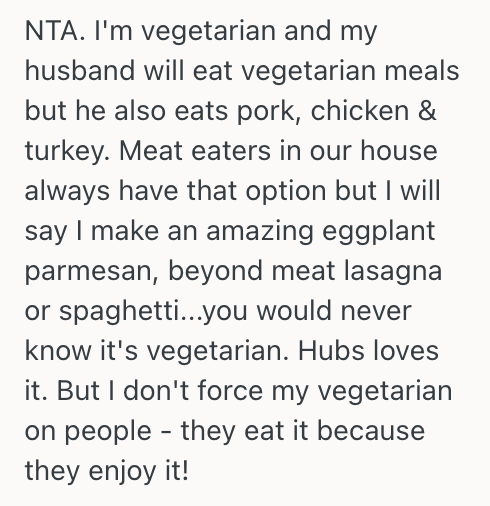 NTA. I'm vegetarian and my husband will eat vegetarian meals but he also eats pork, chicken & turkey. Meat eaters in our house always have that option but I will say I make an amazing eggplant parmesan, beyond meat lasagna or spaghetti...you would never know it's vegetarian. Hubs loves it. But I don't force my vegetarian on people - they eat it because they enjoy it!